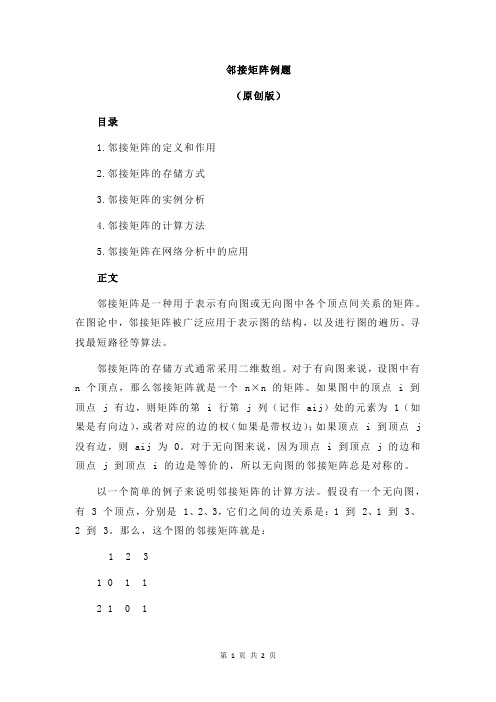 邻接矩阵例题

（原创版）

目录

1.邻接矩阵的定义和作用

2.邻接矩阵的存储方式

3.邻接矩阵的实例分析

4.邻接矩阵的计算方法

5.邻接矩阵在网络分析中的应用

正文

邻接矩阵是一种用于表示有向图或无向图中各个顶点间关系的矩阵。在图论中，邻接矩阵被广泛应用于表示图的结构，以及进行图的遍历、寻找最短路径等算法。

邻接矩阵的存储方式通常采用二维数组。对于有向图来说，设图中有 n 个顶点，那么邻接矩阵就是一个 n×n 的矩阵。如果图中的顶点 i 到顶点 j 有边，则矩阵的第 i 行第 j 列（记作 aij）处的元素为 1（如果是有向边），或者对应的边的权（如果是带权边）；如果顶点 i 到顶点 j 没有边，则 aij 为 0。对于无向图来说，因为顶点 i 到顶点 j 的边和顶点 j 到顶点 i 的边是等价的，所以无向图的邻接矩阵总是对称的。

以一个简单的例子来说明邻接矩阵的计算方法。假设有一个无向图，有 3 个顶点，分别是 1、2、3，它们之间的边关系是：1 到 2、1 到 3、2 到 3。那么，这个图的邻接矩阵就是：

1 2 3

1 0 1 1

2 1 0 1

第 1 页 共 2 页